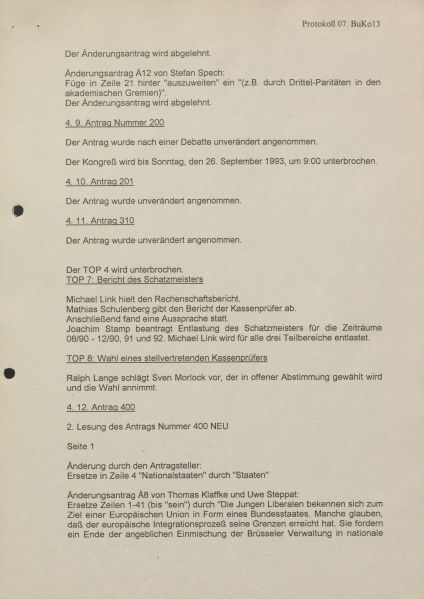 Protokoll 07. BuKo13

Der Änderungsantrag wird abgelehnt.

Änderungsantrag Ä12 von Stefan Spech:
Füge in Zeile 21 hinter "auszuweiten" ein "(z.B. durch Drittel-Paritäten in den akademischen Gremien)".
Der Änderungsantrag wird abgelehnt.

4. 9. Antrag Nummer 200

Der Antrag wurde nach einer Debatte unverändert angenommen.

Der Kongreß wird bis Sonntag, den 26. September 1993, um 9:00 unterbrochen.

4. 10. Antrag 201

Der Antrag wurde unverändert angenommen.

4. 11. Antrag 310

Der Antrag wurde unverändert angenommen.

Der TOP 4 wird unterbrochen.
TOP 7: Bericht des Schatzmeisters

Michael Link hielt den Rechenschaftsbericht.
Mathias Schulenberg gibt den Bericht der Kassenprüfer ab.
Anschließend fand eine Aussprache statt.
Joachim Stamp beantragt Entlastung des Schatzmeisters für die Zeiträume 08/90 - 12/90, 91 und 92. Michael Link wird für alle drei Teilbereiche entlastet.

TOP 8: Wahl eines stellvertretenden Kassenprüfers

Ralph Lange schlägt Sven Morlock vor, der in offener Abstimmung gewählt wird und die Wahl annimmt.

4. 12. Antrag 400

2. Lesung des Antrags Nummer 400 NEU

Seite 1

Änderung durch den Antragsteller:
Ersetze in Zeile 4 "Nationalstaaten" durch "Staaten"

Änderungsantrag Ä8 von Thomas Klaffke und Uwe Steppat:
Ersetze Zeilen 1-41 (bis "sein") durch "Die Jungen Liberalen bekennen sich zum Ziel einer Europäischen Union in Form eines Bundesstaates. Manche glauben, daß der europäische Integrationsprozeß seine Grenzen erreicht hat. Sie fordern ein Ende der angeblichen Einmischung der Brüsseler Verwaltung in nationale